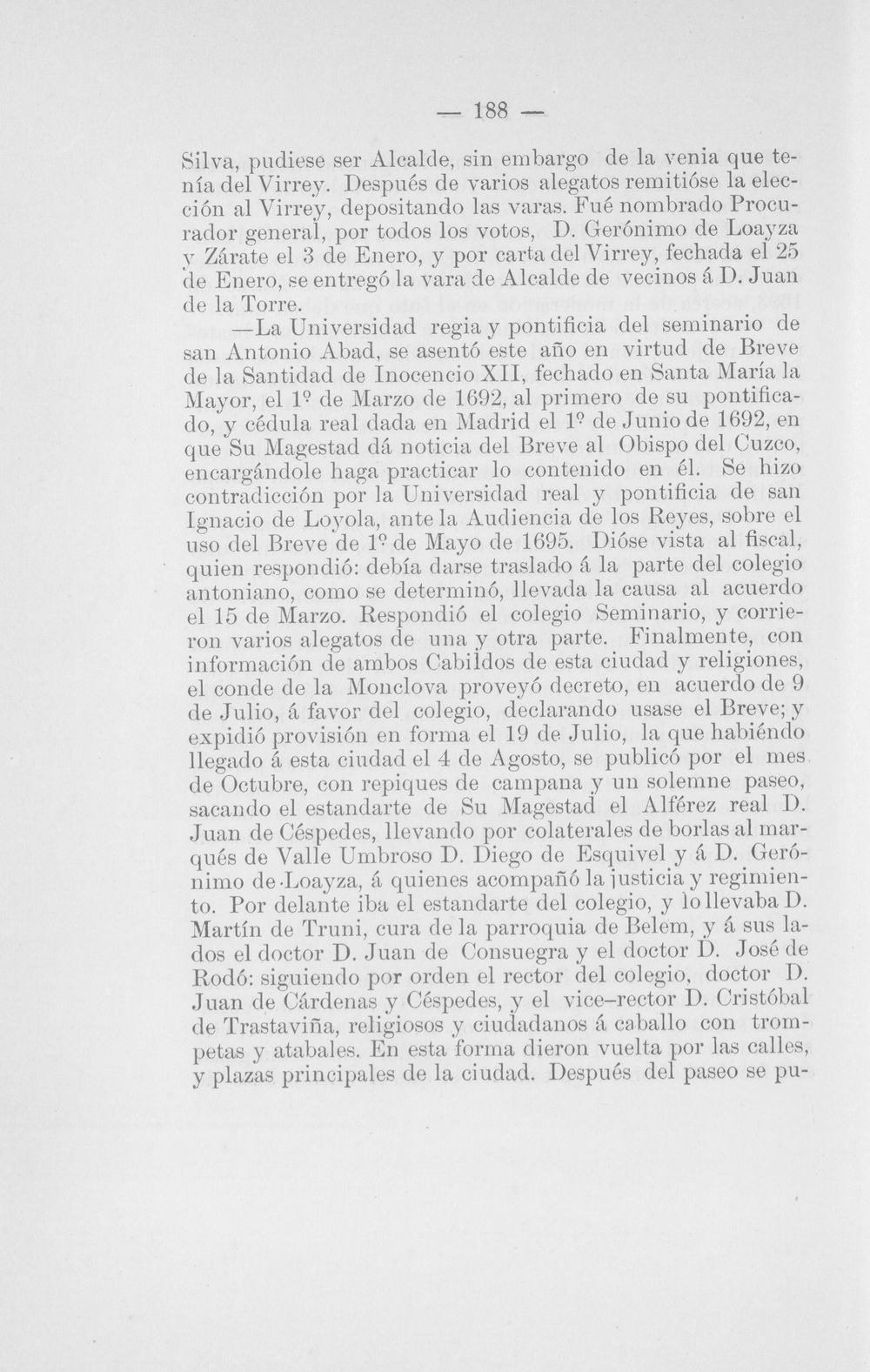 — 188 —

Silva, pudiese ser Alcalde, sin embargo de la venia que tenía del Virrey. Después de varios alegatos remitióse la elección al Virrey, depositando las varas. Fué nombrado Procurador general, por todos los votos, D. Gerónimo de Loayza y Zárate el 3 de Enero, y por carta del Virrey, fechada el 25 de Enero, se entregó la vara de Alcalde de vecinos á D. Juan de la Torre.

—La Universidad regia y pontificia del seminario de san Antonio Abad, se asentó este año en virtud de Breve de la Santidad de Inocencio XII, fechado en Santa María la Mayor, el 1º de Marzo de 1692, al primero de su pontificado, y cédula real dada en Madrid el 1º de Junio de 1692, en que Su Magestad dá noticia del Breve al Obispo del Cuzco, encargándole haga practicar lo contenido en él. Se hizo contradicción por la Universidad real y pontificia de san Ignacio de Loyola, ante la Audiencia de los Reyes, sobre el uso del Breve de 1º de Mayo de 1695. Dióse vista al fiscal, quien respondió: debía darse traslado á la parte del colegio antoniano, como se determinó, llevada la causa al acuerdo el 15 de Marzo. Respondió el colegio Seminario, y corrieron varios alegatos de una y otra parte. Finalmente, con información de ambos Cabildos de esta ciudad y religiones, el conde de la Monclova proveyó decreto, en acuerdo de 9 de Julio, á favor del colegio, declarando usase el Breve; y expidió provisión en forma el 19 de Julio, la que habiéndo llegado á esta ciudad el 4 de Agosto, se publicó por el mes de Octubre, con repiques de campana y un solemne paseo, sacando el estandarte de Su Magestad el Alférez real D. Juan de Céspedes, llevando por colaterales de borlas al marqués de Valle Umbroso D. Diego de Esquivel y á D. Gerónimo de Loayza, á quienes acompañó la justicia y regimiento. Por delante iba el estandarte del colegio, y lo llevaba D. Martín de Truni, cura de la parroquia de Belem, y á sus lados el doctor D. Juan de Consuegra y el doctor D. José de Rodó: siguiendo por orden el rector del colegio, doctor D. Juan de Cárdenas y Céspedes, y el vice-rector D. Cristóbal de Trastaviña, religiosos y ciudadanos á caballo con trompetas y atabales. En esta forma dieron vuelta por las calles, y plazas principales de la ciudad. Después del paseo se pu-